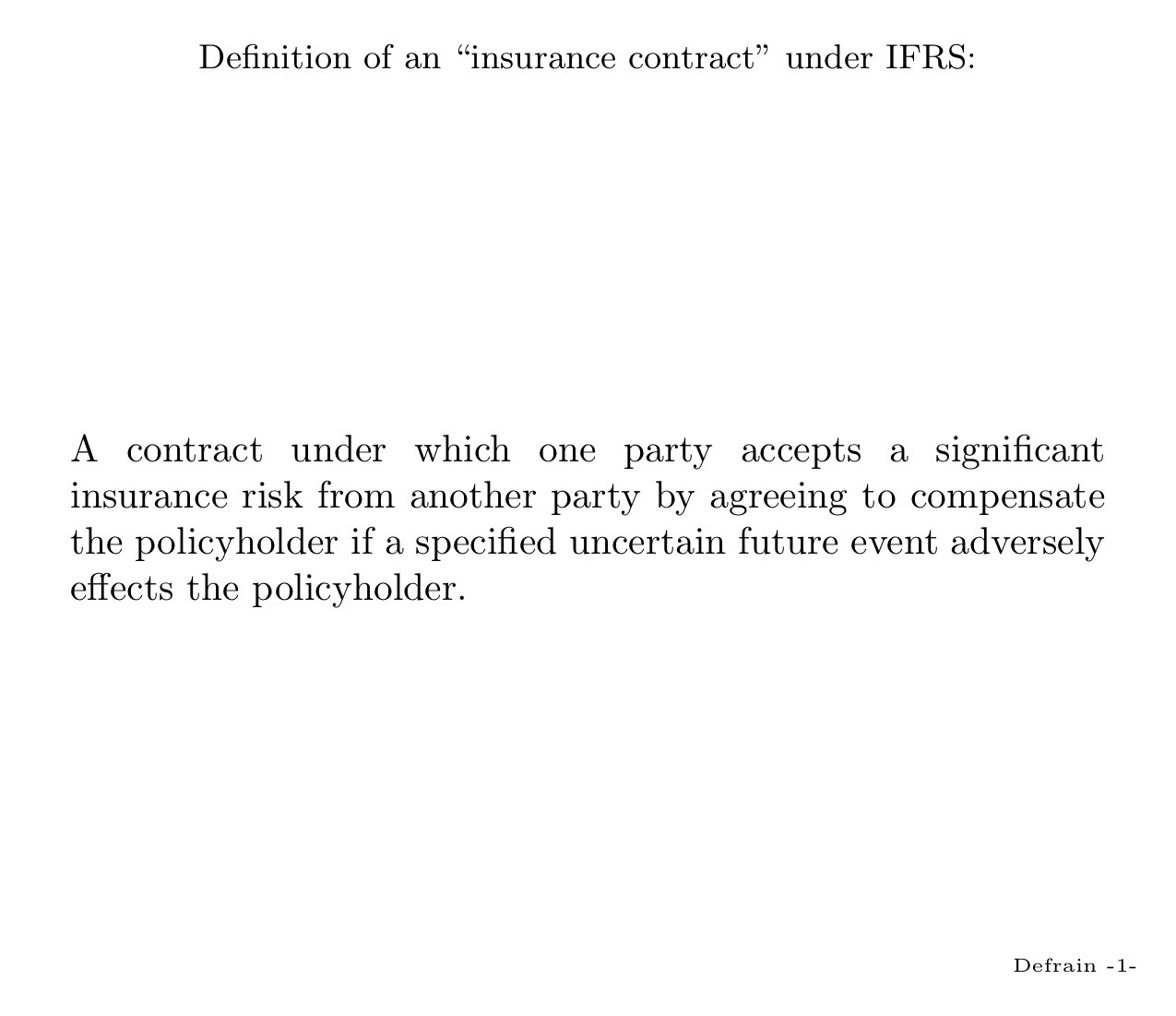 Definition of an “insurance contract” under IFRS:

A contract under which one party accepts a significant insurance risk from another party by agreeing to compensate the policyholder if a specified uncertain future event adversely effects the policyholder.

Defrain -1-